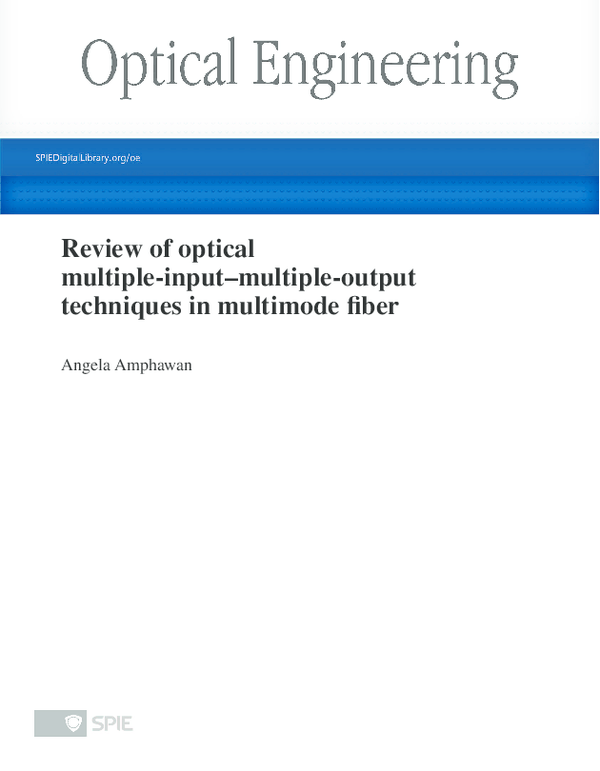 Optical Engineering

SPIEDigitalLibrary.org/oe

Review of optical multiple-input–multiple-output techniques in multimode fiber

Angela Amphawan

SPIE